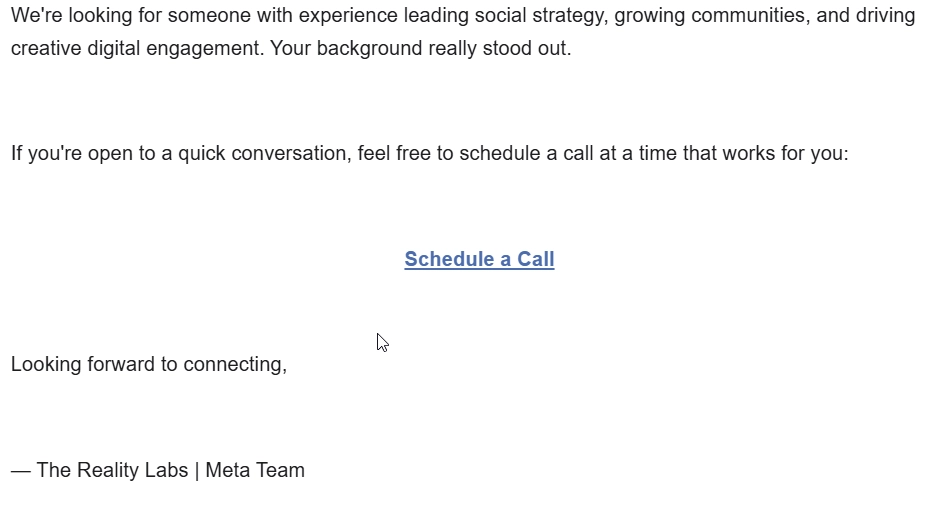 We're looking for someone with experience leading social strategy, growing communities, and driving creative digital engagement. Your background really stood out.

If you're open to a quick conversation, feel free to schedule a call at a time that works for you:

Schedule a Call

Looking forward to connecting,

— The Reality Labs | Meta Team